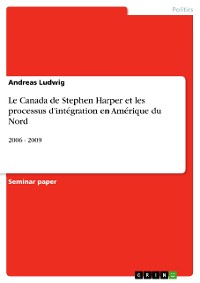 Politics

Andreas Ludwig

Le Canada de Stephen Harper et les processus d'intégration en Amérique du Nord

2006 - 2009

Seminar paper

GRIN